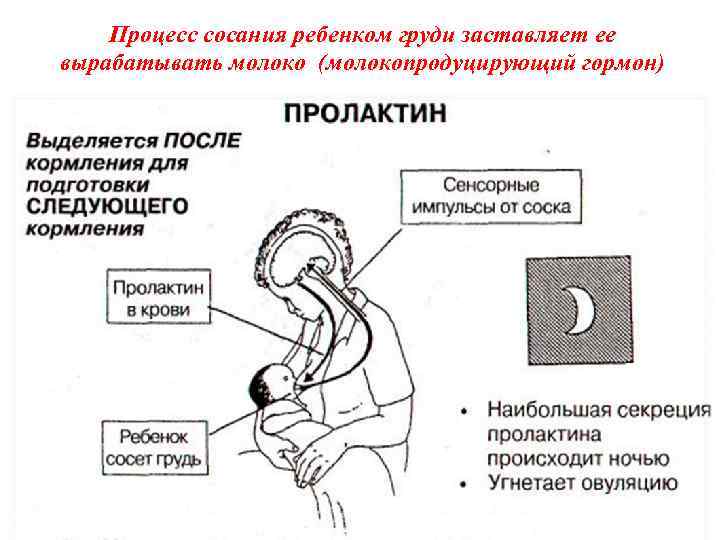 Процесс сосания ребенком груди заставляет ее вырабатывать молоко (молокопродуцирующий гормон)

ПРОЛАКТИН

Выделяется ПОСЛЕ кормления для подготовки СЛЕДУЮЩЕГО кормления

Сенсорные импульсы от соска

Пролактин в крови

Ребенок сосет грудь

• Наибольшая секреция пролактина происходит ночью
• Угнетает овуляцию